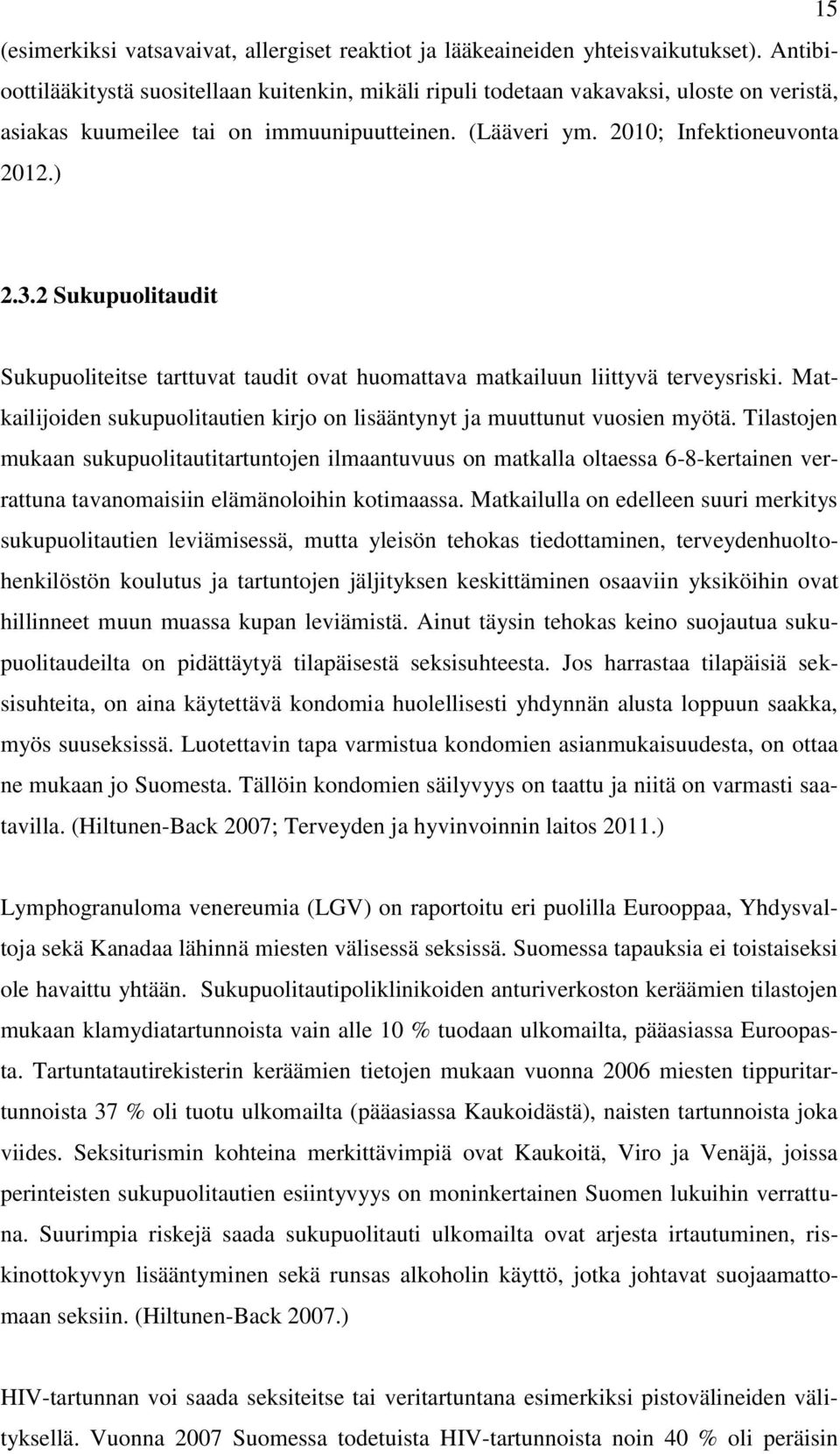 15

(esimerkiksi vatsavaivat, allergiset reaktiot ja lääkeaineiden yhteisvaikutukset). Antibioottilääkitystä suositellaan kuitenkin, mikäli ripuli todetaan vakavaksi, uloste on veristä, asiakas kuumeilee tai on immuunipuutteinen. (Lääveri ym. 2010; Infektioneuvonta 2012.)

2.3.2 Sukupuolitaudit

Sukupuoliteitse tarttuvat taudit ovat huomattava matkailuun liittyvä terveysriski. Matkailijoiden sukupuolitautien kirjo on lisääntynyt ja muuttunut vuosien myötä. Tilastojen mukaan sukupuolitautitartuntojen ilmaantuvuus on matkalla oltaessa 6-8-kertainen verrattuna tavanomaisiin elämänoloihin kotimaassa. Matkailulla on edelleen suuri merkitys sukupuolitautien leviämisessä, mutta yleisön tehokas tiedottaminen, terveydenhuoltohenkilöstön koulutus ja tartuntojen jäljityksen keskittäminen osaaviin yksiköihin ovat hillinneet muun muassa kupan leviämistä. Ainut täysin tehokas keino suojautua sukupuolitaudeilta on pidättäytyä tilapäisestä seksisuhteesta. Jos harrastaa tilapäisiä seksisuhteita, on aina käytettävä kondomia huolellisesti yhdynnän alusta loppuun saakka, myös suuseksissä. Luotettavin tapa varmistua kondomien asianmukaisuudesta, on ottaa ne mukaan jo Suomesta. Tällöin kondomien säilyvyys on taattu ja niitä on varmasti saatavilla. (Hiltunen-Back 2007; Terveyden ja hyvinvoinnin laitos 2011.)

Lymphogranuloma venereumia (LGV) on raportoitu eri puolilla Eurooppaa, Yhdysvaltoja sekä Kanadaa lähinnä miesten välisessä seksissä. Suomessa tapauksia ei toistaiseksi ole havaittu yhtään. Sukupuolitautipoliklinikoiden anturiverkoston keräämien tilastojen mukaan klamydiatartunnoista vain alle 10 % tuodaan ulkomailta, pääasiassa Euroopasta. Tartuntatautirekisterin keräämien tietojen mukaan vuonna 2006 miesten tippuritartunnoista 37 % oli tuotu ulkomailta (pääasiassa Kaukoidästä), naisten tartunnoista joka viides. Seksiturismin kohteina merkittävimpiä ovat Kaukoitä, Viro ja Venäjä, joissa perinteisten sukupuolitautien esiintyvyys on moninkertainen Suomen lukuihin verrattuna. Suurimpia riskejä saada sukupuolitauti ulkomailta ovat arjesta irtautuminen, riskinottokyvyn lisääntyminen sekä runsas alkoholin käyttö, jotka johtavat suojaamattomaan seksiin. (Hiltunen-Back 2007.)

HIV-tartunnan voi saada seksiteitse tai veritartuntana esimerkiksi pistovälineiden välityksellä. Vuonna 2007 Suomessa todetuista HIV-tartunnoista noin 40 % oli peräisin